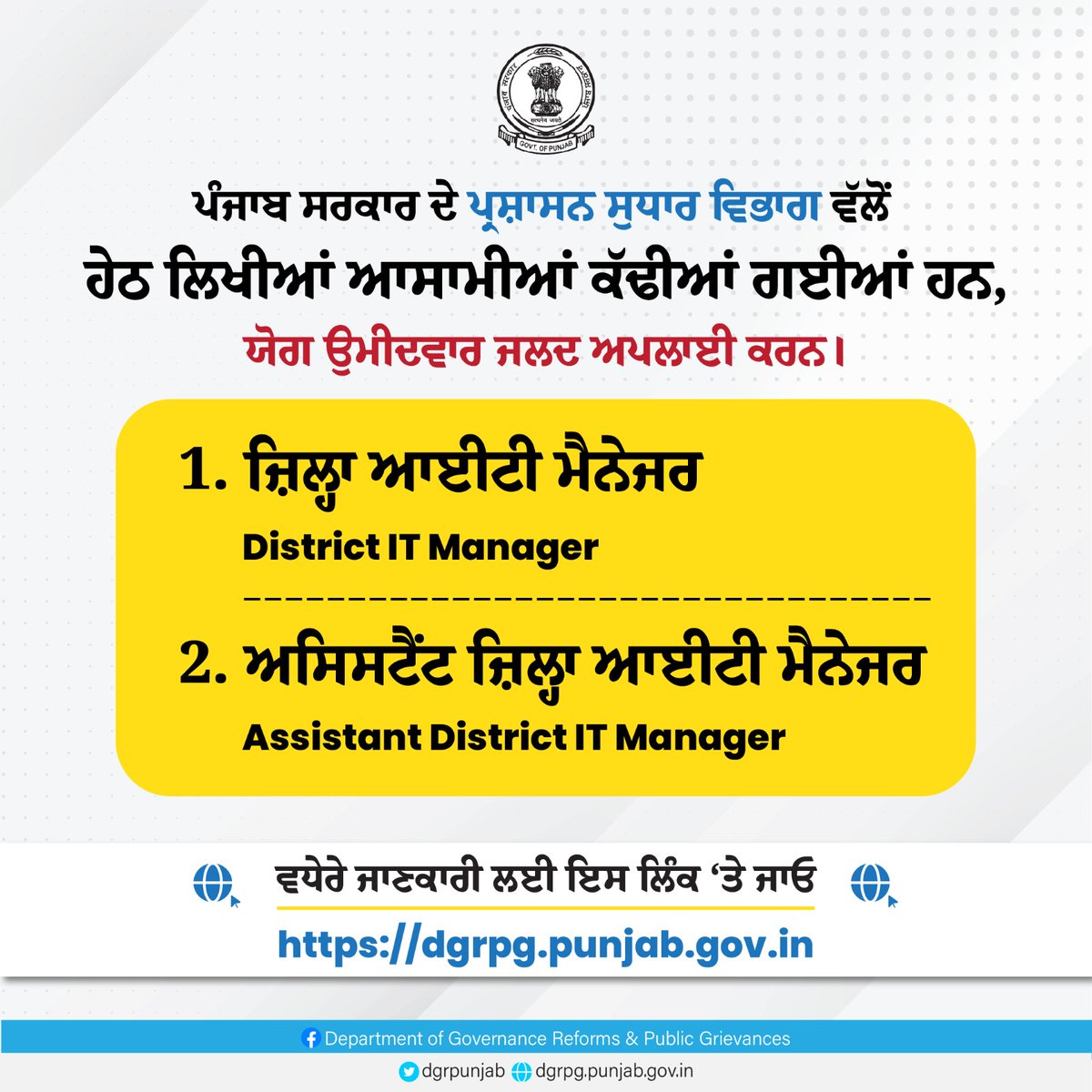 GOVT. OF PUNJAB

ਪੰਜਾਬ ਸਰਕਾਰ ਦੇ ਪ੍ਰਸ਼ਾਸਨ ਸੁਧਾਰ ਵਿਭਾਗ ਵੱਲੋਂ ਹੇਠ ਲਿਖੀਆਂ ਆਸਾਮੀਆਂ ਕੱਢੀਆਂ ਗਈਆਂ ਹਨ, ਯੋਗ ਉਮੀਦਵਾਰ ਜਲਦ ਅਪਲਾਈ ਕਰਨ।

1. ਜ਼ਿਲ੍ਹਾ ਆਈਟੀ ਮੈਨੇਜਰ
District IT Manager

2. ਅਸਿਸਟੈਂਟ ਜ਼ਿਲ੍ਹਾ ਆਈਟੀ ਮੈਨੇਜਰ
Assistant District IT Manager

ਵਧੇਰੇ ਜਾਣਕਾਰੀ ਲਈ ਇਸ ਲਿੰਕ 'ਤੇ ਜਾਓ
https://dgrpg.punjab.gov.in

Department of Governance Reforms & Public Grievances
dgrpunjab dgrpg.punjab.gov.in